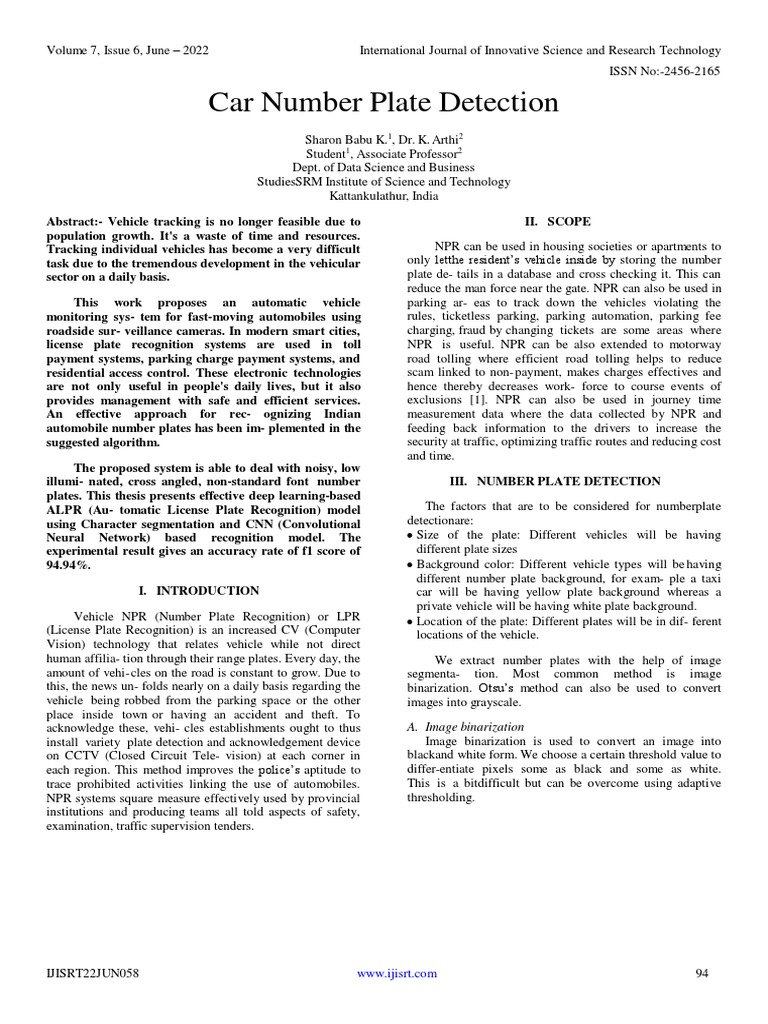 Volume 7, Issue 6, June – 2022 International Journal of Innovative Science and Research Technology

ISSN No:-2456-2165

Car Number Plate Detection

Sharon Babu K.$^1$, Dr. K. Arthi$^2$
Student$^1$, Associate Professor$^2$
Dept. of Data Science and Business
StudiesSRM Institute of Science and Technology
Kattankulathur, India

Abstract:- Vehicle tracking is no longer feasible due to population growth. It's a waste of time and resources. Tracking individual vehicles has become a very difficult task due to the tremendous development in the vehicular sector on a daily basis.

This work proposes an automatic vehicle monitoring sys- tem for fast-moving automobiles using roadside sur- veillance cameras. In modern smart cities, license plate recognition systems are used in toll payment systems, parking charge payment systems, and residential access control. These electronic technologies are not only useful in people's daily lives, but it also provides management with safe and efficient services. An effective approach for rec- ognizing Indian automobile number plates has been im- plemented in the suggested algorithm.

The proposed system is able to deal with noisy, low illumi- nated, cross angled, non-standard font number plates. This thesis presents effective deep learning-based ALPR (Au- tomatic License Plate Recognition) model using Character segmentation and CNN (Convolutional Neural Network) based recognition model. The experimental result gives an accuracy rate of f1 score of 94.94%.

I. INTRODUCTION

Vehicle NPR (Number Plate Recognition) or LPR (License Plate Recognition) is an increased CV (Computer Vision) technology that relates vehicle while not direct human affilia- tion through their range plates. Every day, the amount of vehi- cles on the road is constant to grow. Due to this, the news un- folds nearly on a daily basis regarding the vehicle being robbed from the parking space or the other place inside town or having an accident and theft. To acknowledge these, vehi- cles establishments ought to thus install variety plate detection and acknowledgement device on CCTV (Closed Circuit Tele- vision) at each corner in each region. This method improves the police's aptitude to trace prohibited activities linking the use of automobiles. NPR systems square measure effectively used by provincial institutions and producing teams all told aspects of safety, examination, traffic supervision tenders.

II. SCOPE

NPR can be used in housing societies or apartments to only letthe resident's vehicle inside by storing the number plate de- tails in a database and cross checking it. This can reduce the man force near the gate. NPR can also be used in parking ar- eas to track down the vehicles violating the rules, ticketless parking, parking automation, parking fee charging, fraud by changing tickets are some areas where NPR is useful. NPR can be also extended to motorway road tolling where efficient road tolling helps to reduce scam linked to non-payment, makes charges effectives and hence thereby decreases work- force to course events of exclusions [1]. NPR can also be used in journey time measurement data where the data collected by NPR and feeding back information to the drivers to increase the security at traffic, optimizing traffic routes and reducing cost and time.

III. NUMBER PLATE DETECTION

The factors that are to be considered for numberplate detectionare:
• Size of the plate: Different vehicles will be having different plate sizes
• Background color: Different vehicle types will be having different number plate background, for exam- ple a taxi car will be having yellow plate background whereas a private vehicle will be having white plate background.
• Location of the plate: Different plates will be in dif- ferent locations of the vehicle.

We extract number plates with the help of image segmenta- tion. Most common method is image binarization. Otsu's method can also be used to convert images into grayscale.

A. Image binarization
Image binarization is used to convert an image into blackand white form. We choose a certain threshold value to differ-entiate pixels some as black and some as white. This is a bitdifficult but can be overcome using adaptive thresholding.

IJISRT22JUN058 www.ijisrt.com 94